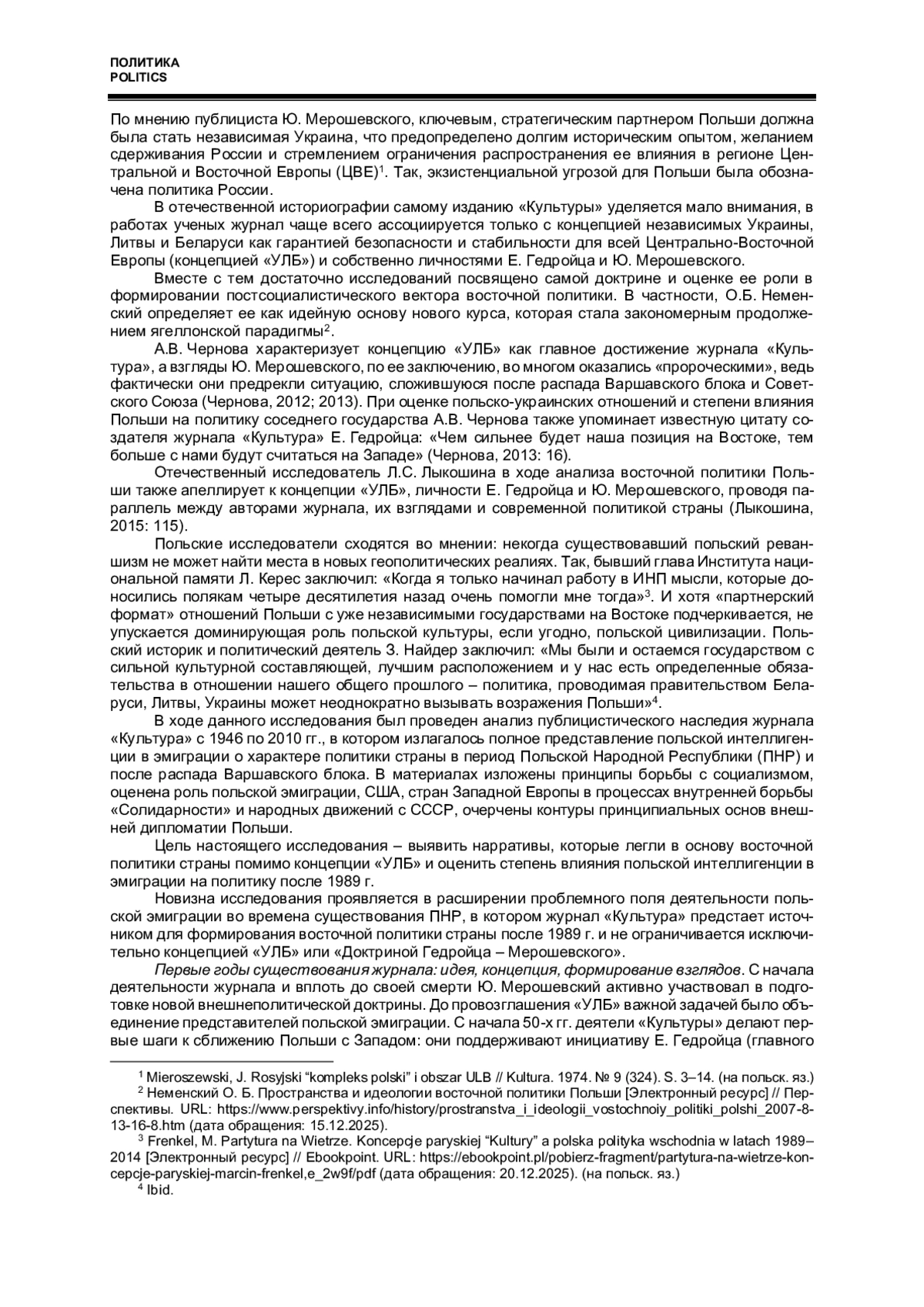 ПОЛИТИКА
POLITICS

По мнению публициста Ю. Мерошевского, ключевым, стратегическим партнером Польши должна была стать независимая Украина, что предопределено долгим историческим опытом, желанием сдерживания России и стремлением ограничения распространения ее влияния в регионе Центральной и Восточной Европы (ЦВЕ)$^1$. Так, экзистенциальной угрозой для Польши была обозначена политика России.

В отечественной историографии самому изданию «Культуры» уделяется мало внимания, в работах ученых журнал чаще всего ассоциируется только с концепцией независимых Украины, Литвы и Беларуси как гарантией безопасности и стабильности для всей Центрально-Восточной Европы (концепцией «УЛБ») и собственно личностями Е. Гедройца и Ю. Мерошевского.

Вместе с тем достаточно исследований посвящено самой доктрине и оценке ее роли в формировании постсоциалистического вектора восточной политики. В частности, О.Б. Неменский определяет ее как идейную основу нового курса, которая стала закономерным продолжением ягеллонской парадигмы$^2$.

А.В. Чернова характеризует концепцию «УЛБ» как главное достижение журнала «Культура», а взгляды Ю. Мерошевского, по ее заключению, во многом оказались «пророческими», ведь фактически они предрекли ситуацию, сложившуюся после распада Варшавского блока и Советского Союза (Чернова, 2012; 2013). При оценке польско-украинских отношений и степени влияния Польши на политику соседнего государства А.В. Чернова также упоминает известную цитату создателя журнала «Культура» Е. Гедройца: «Чем сильнее будет наша позиция на Востоке, тем больше с нами будут считаться на Западе» (Чернова, 2013: 16).

Отечественный исследователь Л.С. Лыкошина в ходе анализа восточной политики Польши также апеллирует к концепции «УЛБ», личности Е. Гедройца и Ю. Мерошевского, проводя параллель между авторами журнала, их взглядами и современной политикой страны (Лыкошина, 2015: 115).

Польские исследователи сходятся во мнении: некогда существовавший польский реваншизм не может найти места в новых геополитических реалиях. Так, бывший глава Института национальной памяти Л. Керес заключил: «Когда я только начинал работу в ИНП мысли, которые доносились полякам четыре десятилетия назад очень помогли мне тогда»$^3$. И хотя «партнерский формат» отношений Польши с уже независимыми государствами на Востоке подчеркивается, не упускается доминирующая роль польской культуры, если угодно, польской цивилизации. Польский историк и политический деятель З. Найдер заключил: «Мы были и остаемся государством с сильной культурной составляющей, лучшим расположением и у нас есть определенные обязательства в отношении нашего общего прошлого – политика, проводимая правительством Беларуси, Литвы, Украины может неоднократно вызывать возражения Польши»$^4$.

В ходе данного исследования был проведен анализ публицистического наследия журнала «Культура» с 1946 по 2010 гг., в котором излагалось полное представление польской интеллигенции в эмиграции о характере политики страны в период Польской Народной Республики (ПНР) и после распада Варшавского блока. В материалах изложены принципы борьбы с социализмом, оценена роль польской эмиграции, США, стран Западной Европы в процессах внутренней борьбы «Солидарности» и народных движений с СССР, очерчены контуры принципиальных основ внешней дипломатии Польши.

Цель настоящего исследования – выявить нарративы, которые легли в основу восточной политики страны помимо концепции «УЛБ» и оценить степень влияния польской интеллигенции в эмиграции на политику после 1989 г.

Новизна исследования проявляется в расширении проблемного поля деятельности польской эмиграции во времена существования ПНР, в котором журнал «Культура» предстает источником для формирования восточной политики страны после 1989 г. и не ограничивается исключительно концепцией «УЛБ» или «Доктриной Гедройца – Мерошевского».

Первые годы существования журнала: идея, концепция, формирование взглядов. С начала деятельности журнала и вплоть до своей смерти Ю. Мерошевский активно участвовал в подготовке новой внешнеполитической доктрины. До провозглашения «УЛБ» важной задачей было объединение представителей польской эмиграции. С начала 50-х гг. деятели «Культуры» делают первые шаги к сближению Польши с Западом: они поддерживают инициативу Е. Гедройца (главного

$^1$ Mieroszewski, J. Rosyjski “kompleks polski” i obszar ULB // Kultura. 1974. № 9 (324). S. 3–14. (на польск. яз.)
$^2$ Неменский О. Б. Пространства и идеологии восточной политики Польши [Электронный ресурс] // Перспективы. URL: https://www.perspektivy.info/history/prostranstva_i_ideologii_vostochnoiy_politiki_polshi_2007-8-13-16-8.htm (дата обращения: 15.12.2025).
$^3$ Frenkel, M. Partytura na Wietrze. Koncepcje paryskiej “Kultury” a polska polityka wschodnia w latach 1989–2014 [Электронный ресурс] // Ebookpoint. URL: https://ebookpoint.pl/pobierz-fragment/partytura-na-wietrze-koncepcje-paryskiej-marcin-frenkel,e_2w9f/pdf (дата обращения: 20.12.2025). (на польск. яз.)
$^4$ Ibid.